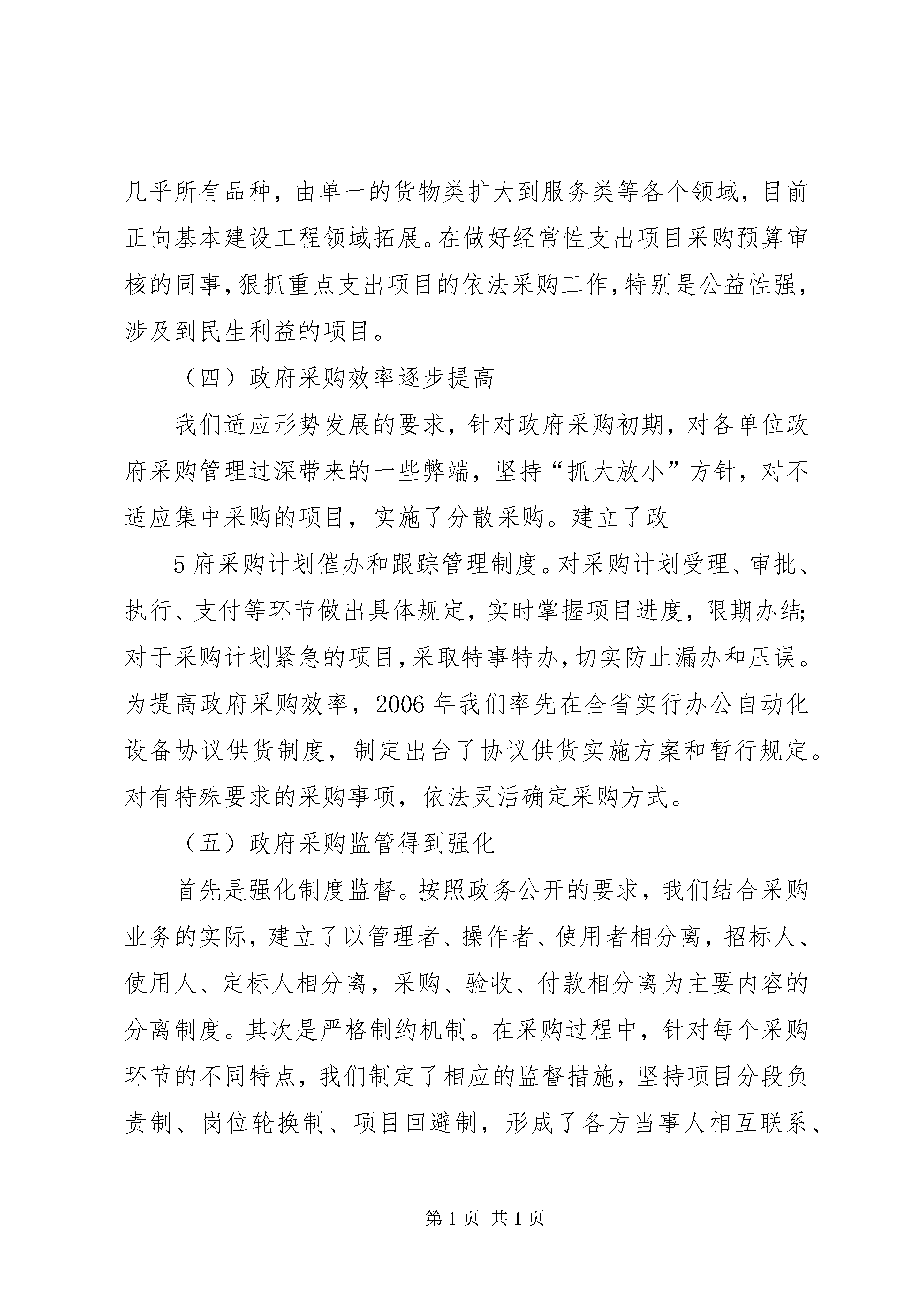 几乎所有品种，由单一的货物类扩大到服务类等各个领域，目前正向基本建设工程领域拓展。在做好经常性支出项目采购预算审核的同事，狠抓重点支出项目的依法采购工作，特别是公益性强，涉及到民生利益的项目。

（四）政府采购效率逐步提高

我们适应形势发展的要求，针对政府采购初期，对各单位政府采购管理过深带来的一些弊端，坚持“抓大放小”方针，对不适应集中采购的项目，实施了分散采购。建立了政

5 府采购计划催办和跟踪管理制度。对采购计划受理、审批、执行、支付等环节做出具体规定，实时掌握项目进度，限期办结；对于采购计划紧急的项目，采取特事特办，切实防止漏办和压误。为提高政府采购效率，2006 年我们率先在全省实行办公自动化设备协议供货制度，制定出台了协议供货实施方案和暂行规定。对有特殊要求的采购事项，依法灵活确定采购方式。

（五）政府采购监管得到强化

首先是强化制度监督。按照政务公开的要求，我们结合采购业务的实际，建立了以管理者、操作者、使用者相分离，招标人、使用人、定标人相分离，采购、验收、付款相分离为主要内容的分离制度。其次是严格制约机制。在采购过程中，针对每个采购环节的不同特点，我们制定了相应的监督措施，坚持项目分段负责制、岗位轮换制、项目回避制，形成了各方当事人相互联系、

第 1 页 共 1 页